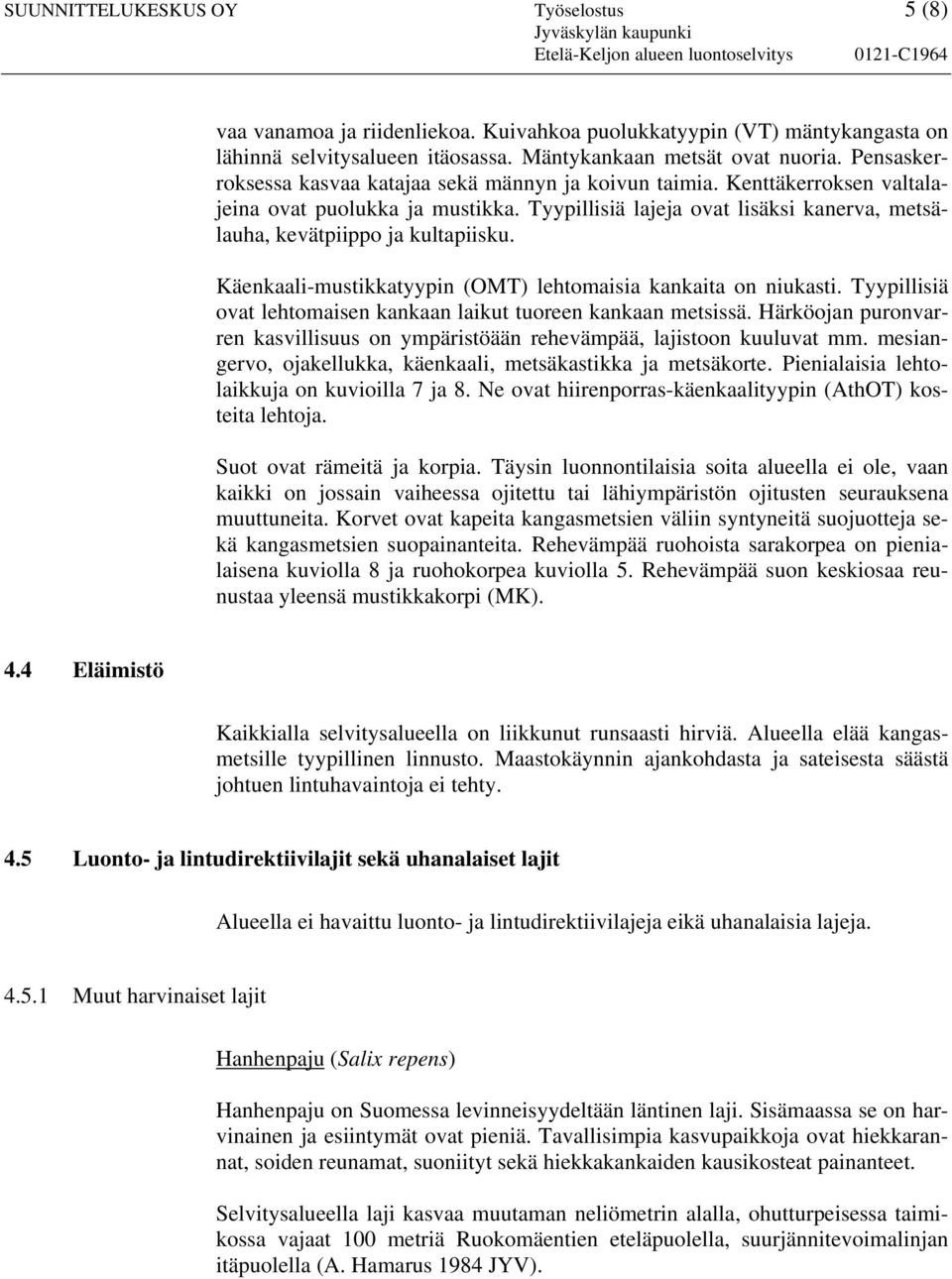 SUUNNITTELUKESKUS OY
Työselostus
Jyväskylän kaupunki
Etelä-Keljon alueen luontoselvitys
5 (8)
0121-C1964

vaa vanamoa ja riidenliekoa. Kuivahkoa puolukkatyypin (VT) mäntykangasta on lähinnä selvitysalueen itäosassa. Mäntykankaan metsät ovat nuoria. Pensaskerroksessa kasvaa katajaa sekä männyn ja koivun taimia. Kenttäkerroksen valtalajeina ovat puolukka ja mustikka. Tyypillisiä lajeja ovat lisäksi kanerva, metsälauha, kevätpiippo ja kultapiisku.

Käenkaali-mustikkatyypin (OMT) lehtomaisia kankaita on niukasti. Tyypillisiä ovat lehtomaisen kankaan laikut tuoreen kankaan metsissä. Härköojan puronvarren kasvillisuus on ympäristöään rehevämpää, lajistoon kuuluvat mm. mesiangervo, ojakellukka, käenkaali, metsäkastikka ja metsäkorte. Pienialaisia lehtolaikkuja on kuvioilla 7 ja 8. Ne ovat hiirenporras-käenkaalityypin (AthOT) kosteita lehtoja.

Suot ovat rämeitä ja korpia. Täysin luonnontilaisia soita alueella ei ole, vaan kaikki on jossain vaiheessa ojitettu tai lähiympäristön ojitusten seurauksena muuttuneita. Korvet ovat kapeita kangasmetsien väliin syntyneitä suojuotteja sekä kangasmetsien suopainanteita. Rehevämpää ruohoista sarakorpea on pienialaisena kuviolla 8 ja ruohokorpea kuviolla 5. Rehevämpää suon keskiosaa reunustaa yleensä mustikkakorpi (MK).

4.4 Eläimistö

Kaikkialla selvitysalueella on liikkunut runsaasti hirviä. Alueella elää kangasmetsille tyypillinen linnusto. Maastokäynnin ajankohdasta ja sateisesta säästä johtuen lintuhavaintoja ei tehty.

4.5 Luonto- ja lintudirektiivilajit sekä uhanalaiset lajit

Alueella ei havaittu luonto- ja lintudirektiivilajeja eikä uhanalaisia lajeja.

4.5.1 Muut harvinaiset lajit

Hanhenpaju (Salix repens)

Hanhenpaju on Suomessa levinneisyydeltään läntinen laji. Sisämaassa se on harvinainen ja esiintymät ovat pieniä. Tavallisimpia kasvupaikkoja ovat hiekkarannat, soiden reunamat, suoniityt sekä hiekkakankaiden kausikosteat painanteet.

Selvitysalueella laji kasvaa muutaman neliömetrin alalla, ohutturpeisessa taimikossa vajaat 100 metriä Ruokomäentien eteläpuolella, suurjännitevoimalinjan itäpuolella (A. Hamarus 1984 JYV).